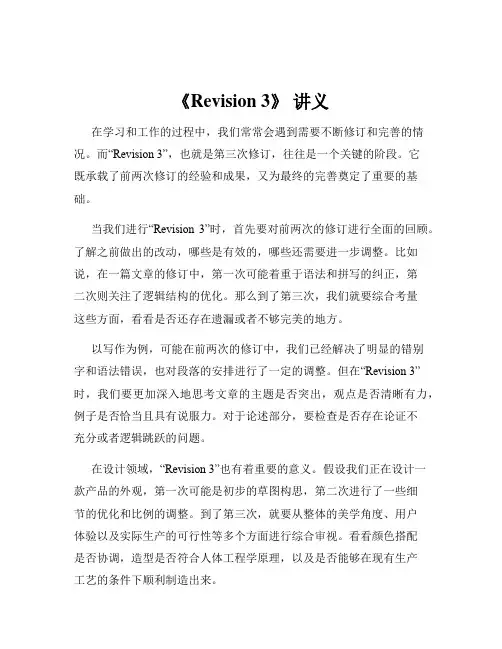 《Revision 3》 讲义

在学习和工作的过程中，我们常常会遇到需要不断修订和完善的情况。而“Revision 3”，也就是第三次修订，往往是一个关键的阶段。它既承载了前两次修订的经验和成果，又为最终的完善奠定了重要的基础。

当我们进行“Revision 3”时，首先要对前两次的修订进行全面的回顾。了解之前做出的改动，哪些是有效的，哪些还需要进一步调整。比如说，在一篇文章的修订中，第一次可能着重于语法和拼写的纠正，第二次则关注了逻辑结构的优化。那么到了第三次，我们就要综合考量这些方面，看看是否还存在遗漏或者不够完美的地方。

以写作为例，可能在前两次的修订中，我们已经解决了明显的错别字和语法错误，也对段落的安排进行了一定的调整。但在“Revision 3”时，我们要更加深入地思考文章的主题是否突出，观点是否清晰有力，例子是否恰当且具有说服力。对于论述部分，要检查是否存在论证不充分或者逻辑跳跃的问题。

在设计领域，“Revision 3”也有着重要的意义。假设我们正在设计一款产品的外观，第一次可能是初步的草图构思，第二次进行了一些细节的优化和比例的调整。到了第三次，就要从整体的美学角度、用户体验以及实际生产的可行性等多个方面进行综合审视。看看颜色搭配是否协调，造型是否符合人体工程学原理，以及是否能够在现有生产工艺的条件下顺利制造出来。